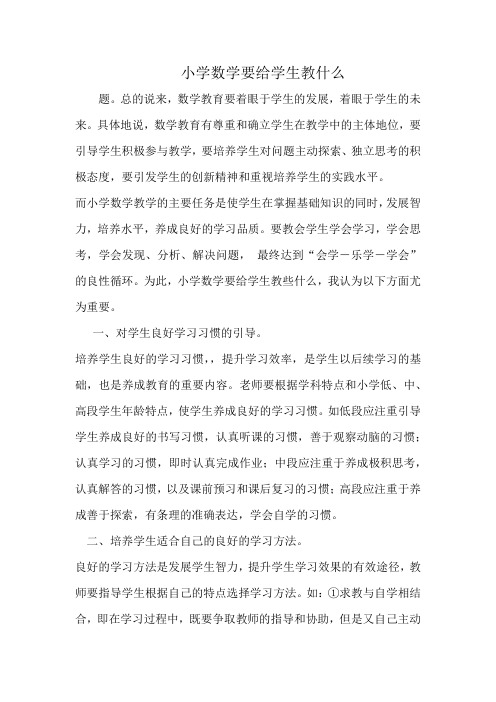 小学数学要给学生教什么

题。总的说来，数学教育要着眼于学生的发展，着眼于学生的未来。具体地说，数学教育有尊重和确立学生在教学中的主体地位，要引导学生积极参与教学，要培养学生对问题主动探索、独立思考的积极态度，要引发学生的创新精神和重视培养学生的实践水平。

而小学数学教学的主要任务是使学生在掌握基础知识的同时，发展智力，培养水平，养成良好的学习品质。要教会学生学会学习，学会思考，学会发现、分析、解决问题， 最终达到“会学－乐学－学会”的良性循环。为此，小学数学要给学生教些什么，我认为以下方面尤为重要。

一、对学生良好学习习惯的引导。

培养学生良好的学习习惯，，提升学习效率，是学生以后续学习的基础，也是养成教育的重要内容。老师要根据学科特点和小学低、中、高段学生年龄特点，使学生养成良好的学习习惯。如低段应注重引导学生养成良好的书写习惯，认真听课的习惯，善于观察动脑的习惯；认真学习的习惯，即时认真完成作业；中段应注重于养成极积思考，认真解答的习惯，以及课前预习和课后复习的习惯；高段应注重于养成善于探索，有条理的准确表达，学会自学的习惯。

二、培养学生适合自己的良好的学习方法。

良好的学习方法是发展学生智力，提升学生学习效果的有效途径，教师要指导学生根据自己的特点选择学习方法。如：①求教与自学相结合，即在学习过程中，既要争取教师的指导和协助，但是又自己主动